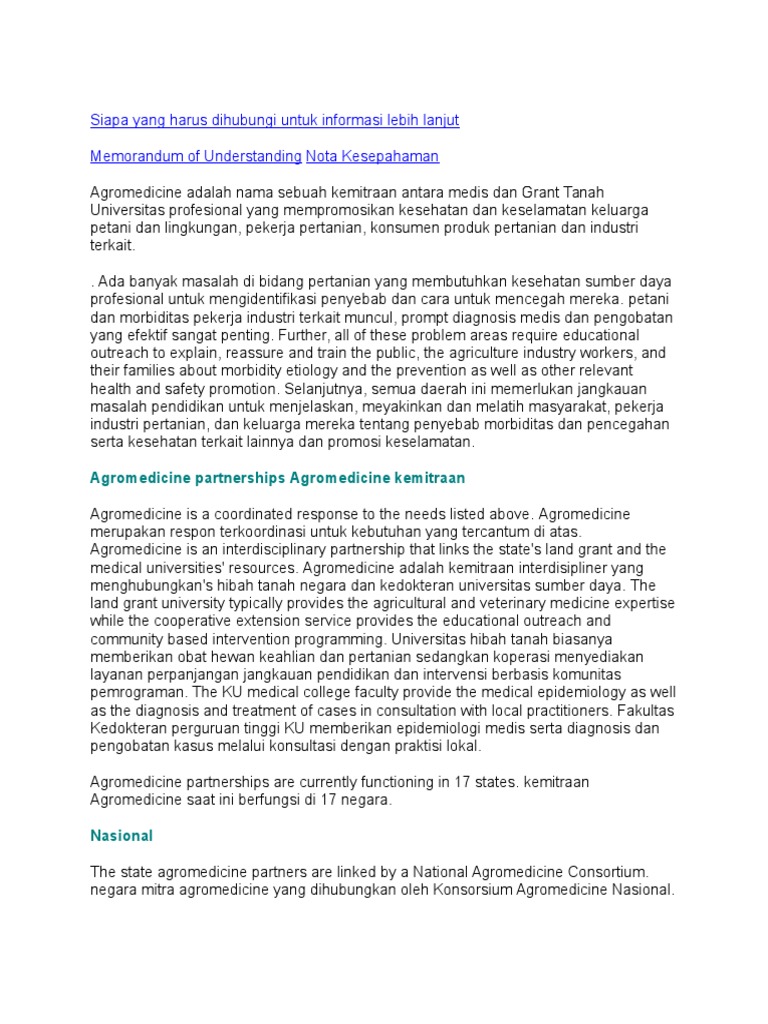 Siapa yang harus dihubungi untuk informasi lebih lanjut

Memorandum of Understanding Nota Kesepahaman

Agromedicine adalah nama sebuah kemitraan antara medis dan Grant Tanah Universitas profesional yang mempromosikan kesehatan dan keselamatan keluarga petani dan lingkungan, pekerja pertanian, konsumen produk pertanian dan industri terkait.

. Ada banyak masalah di bidang pertanian yang membutuhkan kesehatan sumber daya profesional untuk mengidentifikasi penyebab dan cara untuk mencegah mereka. petani dan morbiditas pekerja industri terkait muncul, prompt diagnosis medis dan pengobatan yang efektif sangat penting. Further, all of these problem areas require educational outreach to explain, reassure and train the public, the agriculture industry workers, and their families about morbidity etiology and the prevention as well as other relevant health and safety promotion. Selanjutnya, semua daerah ini memerlukan jangkauan masalah pendidikan untuk menjelaskan, meyakinkan dan melatih masyarakat, pekerja industri pertanian, dan keluarga mereka tentang penyebab morbiditas dan pencegahan serta kesehatan terkait lainnya dan promosi keselamatan.

Agromedicine partnerships Agromedicine kemitraan

Agromedicine is a coordinated response to the needs listed above. Agromedicine merupakan respon terkoordinasi untuk kebutuhan yang tercantum di atas. Agromedicine is an interdisciplinary partnership that links the state's land grant and the medical universities' resources. Agromedicine adalah kemitraan interdisipliner yang menghubungkan's hibah tanah negara dan kedokteran universitas sumber daya. The land grant university typically provides the agricultural and veterinary medicine expertise while the cooperative extension service provides the educational outreach and community based intervention programming. Universitas hibah tanah biasanya memberikan obat hewan keahlian dan pertanian sedangkan koperasi menyediakan layanan perpanjangan jangkauan pendidikan dan intervensi berbasis komunitas pemrograman. The KU medical college faculty provide the medical epidemiology as well as the diagnosis and treatment of cases in consultation with local practitioners. Fakultas Kedokteran perguruan tinggi KU memberikan epidemiologi medis serta diagnosis dan pengobatan kasus melalui konsultasi dengan praktisi lokal.

Agromedicine partnerships are currently functioning in 17 states. kemitraan Agromedicine saat ini berfungsi di 17 negara.

Nasional

The state agromedicine partners are linked by a National Agromedicine Consortium. negara mitra agromedicine yang dihubungkan oleh Konsorsium Agromedicine Nasional.